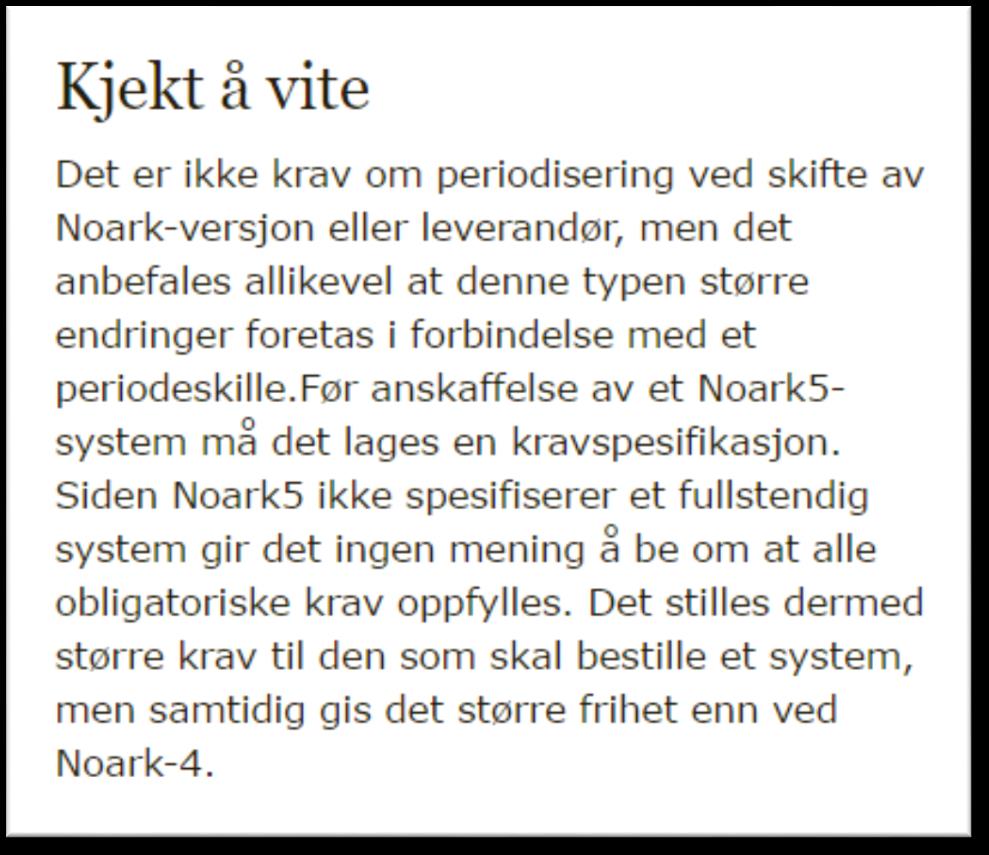 Kjekt å vite

Det er ikke krav om periodisering ved skifte av Noark-versjon eller leverandør, men det anbefales allikevel at denne typen større endringer foretas i forbindelse med et periodeskille.Før anskaffelse av et Noark5-system må det lages en kravspesifikasjon. Siden Noark5 ikke spesifiserer et fullstendig system gir det ingen mening å be om at alle obligatoriske krav oppfylles. Det stilles dermed større krav til den som skal bestille et system, men samtidig gis det større frihet enn ved Noark-4.